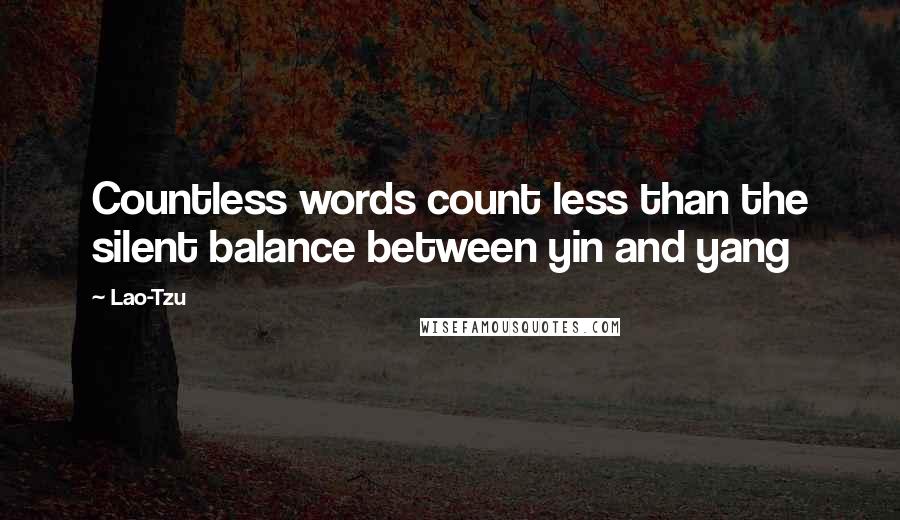 Countless words count less than the silent balance between yin and yang

— Lao-Tzu

WISEFAMOUSQUOTES.COM